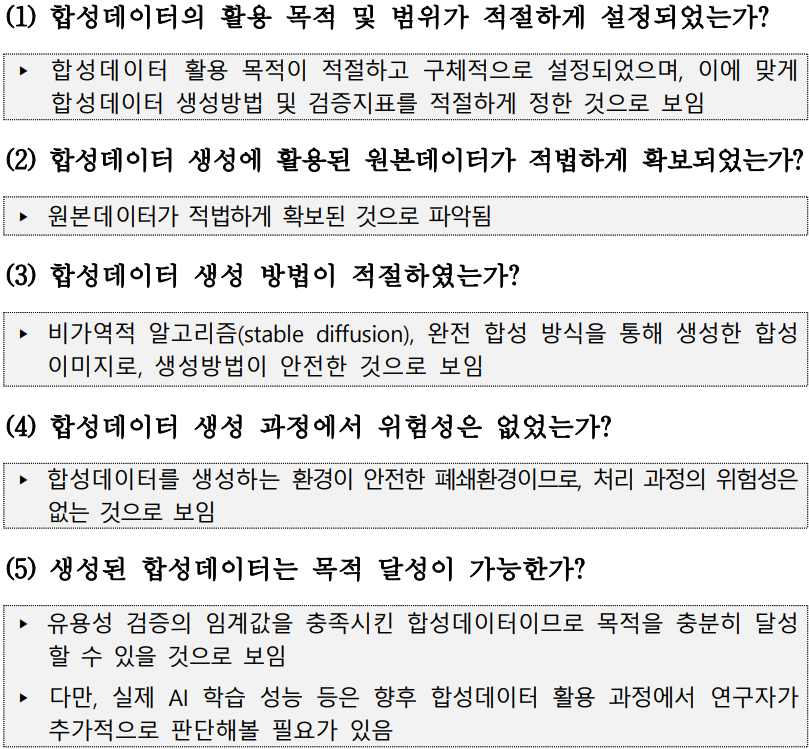 (1) 합성데이터의 활용 목적 및 범위가 적절하게 설정되었는가?

▸ 합성데이터 활용 목적이 적절하고 구체적으로 설정되었으며, 이에 맞게 합성데이터 생성방법 및 검증지표를 적절하게 정한 것으로 보임

(2) 합성데이터 생성에 활용된 원본데이터가 적법하게 확보되었는가?

▸ 원본데이터가 적법하게 확보된 것으로 파악됨

(3) 합성데이터 생성 방법이 적절하였는가?

▸ 비가역적 알고리즘(stable diffusion), 완전 합성 방식을 통해 생성한 합성 이미지로, 생성방법이 안전한 것으로 보임

(4) 합성데이터 생성 과정에서 위험성은 없었는가?

▸ 합성데이터를 생성하는 환경이 안전한 폐쇄환경이므로, 처리 과정의 위험성은 없는 것으로 보임

(5) 생성된 합성데이터는 목적 달성이 가능한가?

▸ 유용성 검증의 임계값을 충족시킨 합성데이터이므로 목적을 충분히 달성할 수 있을 것으로 보임

▸ 다만, 실제 AI 학습 성능 등은 향후 합성데이터 활용 과정에서 연구자가 추가적으로 판단해볼 필요가 있음